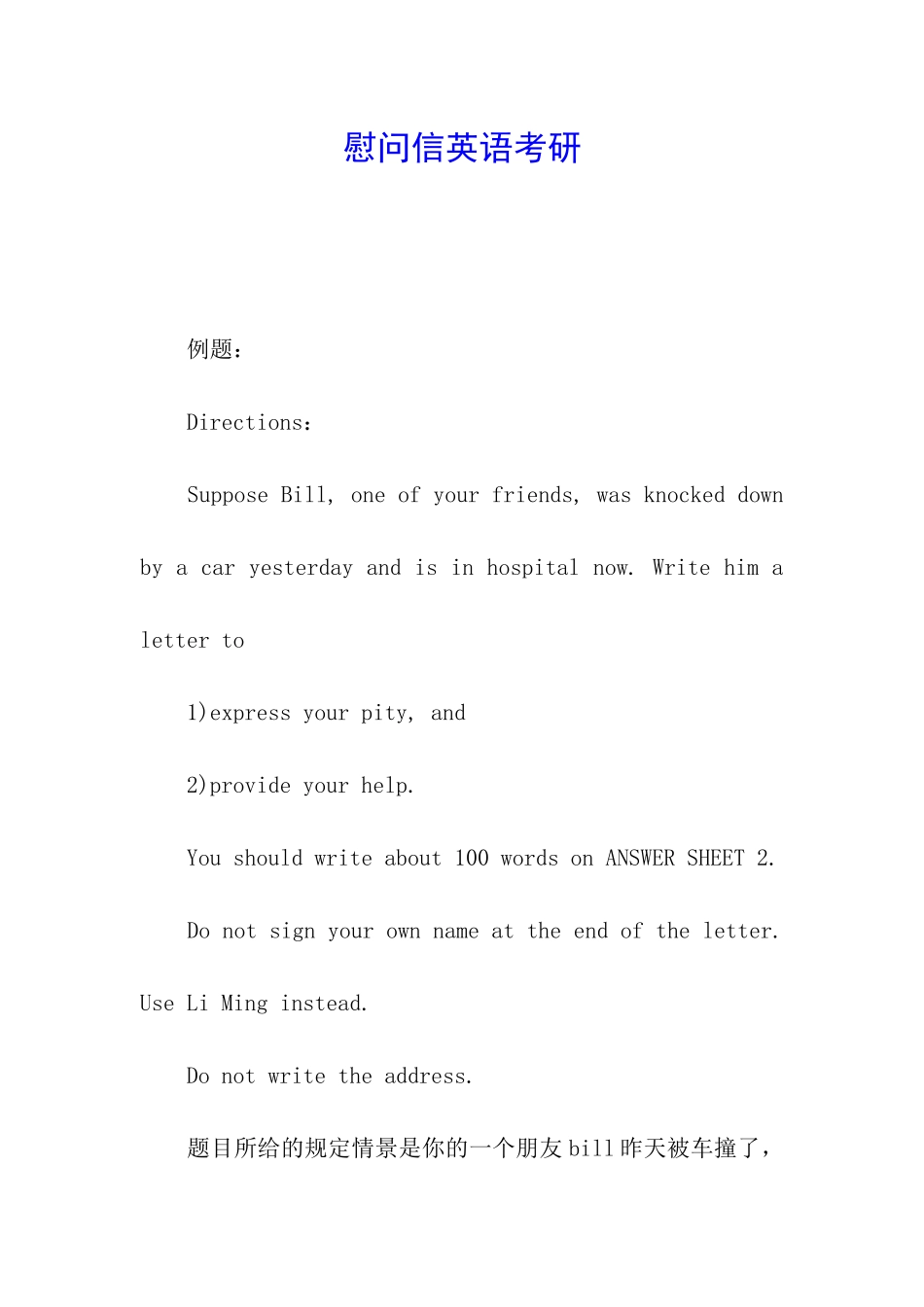 慰问信英语考研

例题：

Directions：

Suppose Bill, one of your friends, was knocked down by a car yesterday and is in hospital now. Write him a letter to

1)express your pity, and

2)provide your help.

You should write about 100 words on ANSWER SHEET 2.

Do not sign your own name at the end of the letter. Use Li Ming instead.

Do not write the address.

题目所给的规定情景是你的一个朋友bill昨天被车撞了，